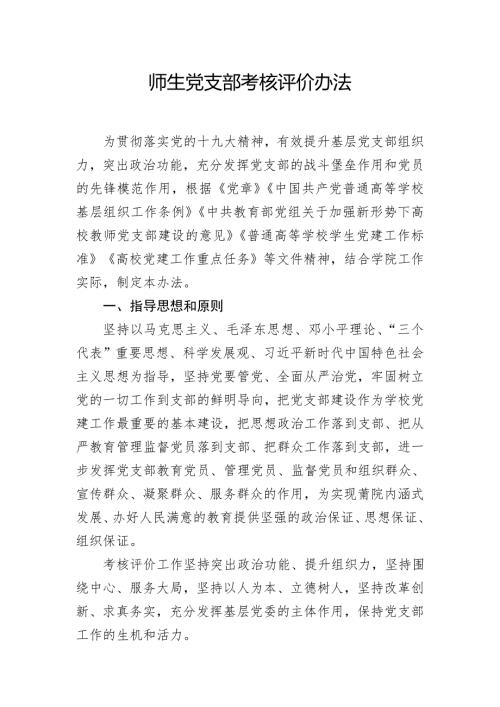 师生党支部考核评价办法

为贯彻落实党的十九大精神，有效提升基层党支部组织力，突出政治功能，充分发挥党支部的战斗堡垒作用和党员的先锋模范作用，根据《党章》《中国共产党普通高等学校基层组织工作条例》《中共教育部党组关于加强新形势下高校教师党支部建设的意见》《普通高等学校学生党建工作标准》《高校党建工作重点任务》等文件精神，结合学院工作实际，制定本办法。

一、指导思想和原则

坚持以马克思主义、毛泽东思想、邓小平理论、“三个代表”重要思想、科学发展观、习近平新时代中国特色社会主义思想为指导，坚持党要管党、全面从严治党，牢固树立党的一切工作到支部的鲜明导向，把党支部建设作为学校党建工作最重要的基本建设，把思想政治工作落到支部、把从严教育管理监督党员落到支部、把群众工作落到支部，进一步发挥党支部教育党员、管理党员、监督党员和组织群众、宣传群众、凝聚群众、服务群众的作用，为实现莆院内涵式发展、办好人民满意的教育提供坚强的政治保证、思想保证、组织保证。

考核评价工作坚持突出政治功能、提升组织力，坚持围绕中心、服务大局，坚持以人为本、立德树人，坚持改革创新、求真务实，充分发挥基层党委的主体作用，保持党支部工作的生机和活力。